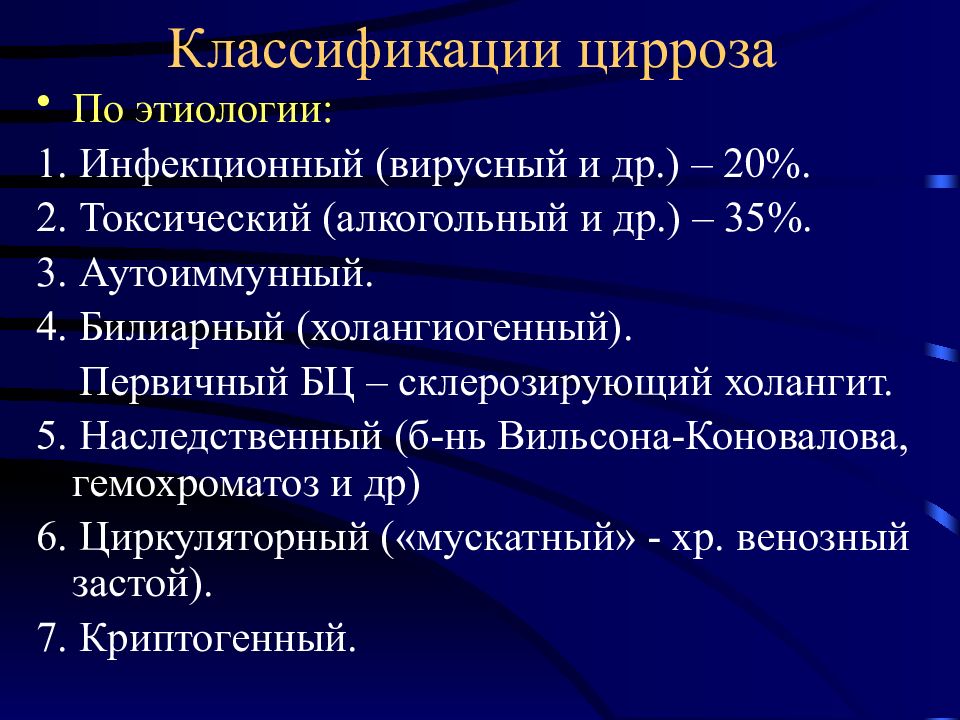 Классификации цирроза

• По этиологии:

1. Инфекционный (вирусный и др.) – 20%.

2. Токсический (алкогольный и др.) – 35%.

3. Аутоиммунный.

4. Билиарный (холангиогенный).

Первичный БЦ – склерозирующий холангит.

5. Наследственный (б-нь Вильсона-Коновалова, гемохроматоз и др)

6. Циркуляторный («мускатный» - хр. венозный застой).

7. Криптогенный.